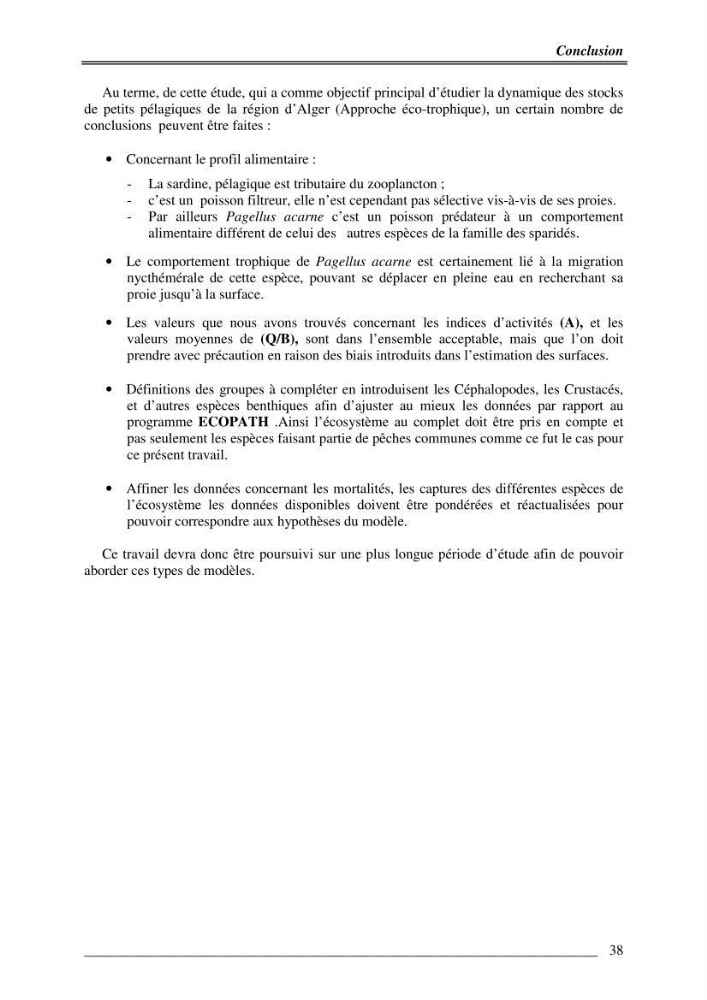 Conclusion

Au terme, de cette étude, qui a comme objectif principal d'étudier la dynamique des stocks de petits pélagiques de la région d'Alger (Approche éco-trophique), un certain nombre de conclusions peuvent être faites :

• Concernant le profil alimentaire :

- La sardine, pélagique est tributaire du zooplancton ;
- c'est un poisson filtreur, elle n'est cependant pas sélective vis-à-vis de ses proies.
- Par ailleurs Pagellus acarne c'est un poisson prédateur à un comportement alimentaire différent de celui des autres espèces de la famille des sparidés.

• Le comportement trophique de Pagellus acarne est certainement lié à la migration nycthémérale de cette espèce, pouvant se déplacer en pleine eau en recherchant sa proie jusqu'à la surface.

• Les valeurs que nous avons trouvés concernant les indices d'activités (A), et les valeurs moyennes de (Q/B), sont dans l'ensemble acceptable, mais que l'on doit prendre avec précaution en raison des biais introduits dans l'estimation des surfaces.

• Définitions des groupes à compléter en introduisent les Céphalopodes, les Crustacés, et d'autres espèces benthiques afin d'ajuster au mieux les données par rapport au programme ECOPATH .Ainsi l'écosystème au complet doit être pris en compte et pas seulement les espèces faisant partie de pêches communes comme ce fut le cas pour ce présent travail.

• Affiner les données concernant les mortalités, les captures des différentes espèces de l'écosystème les données disponibles doivent être pondérées et réactualisées pour pouvoir correspondre aux hypothèses du modèle.

Ce travail devra donc être poursuivi sur une plus longue période d'étude afin de pouvoir aborder ces types de modèles.

38